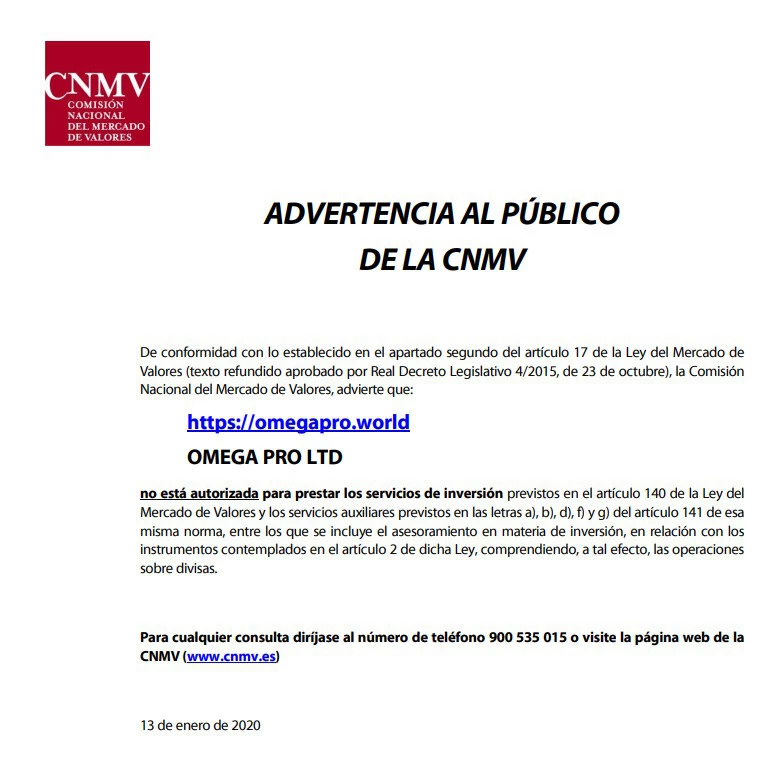 CNMV
COMISIÓN NACIONAL DEL MERCADO DE VALORES

ADVERTENCIA AL PÚBLICO DE LA CNMV

De conformidad con lo establecido en el apartado segundo del artículo 17 de la Ley del Mercado de Valores (texto refundido aprobado por Real Decreto Legislativo 4/2015, de 23 de octubre), la Comisión Nacional del Mercado de Valores, advierte que:

https://omegapro.world

OMEGA PRO LTD

no está autorizada para prestar los servicios de inversión previstos en el artículo 140 de la Ley del Mercado de Valores y los servicios auxiliares previstos en las letras a), b), d), f) y g) del artículo 141 de esa misma norma, entre los que se incluye el asesoramiento en materia de inversión, en relación con los instrumentos contemplados en el artículo 2 de dicha Ley, comprendiendo, a tal efecto, las operaciones sobre divisas.

Para cualquier consulta diríjase al número de teléfono 900 535 015 o visite la página web de la CNMV (www.cnmv.es)

13 de enero de 2020